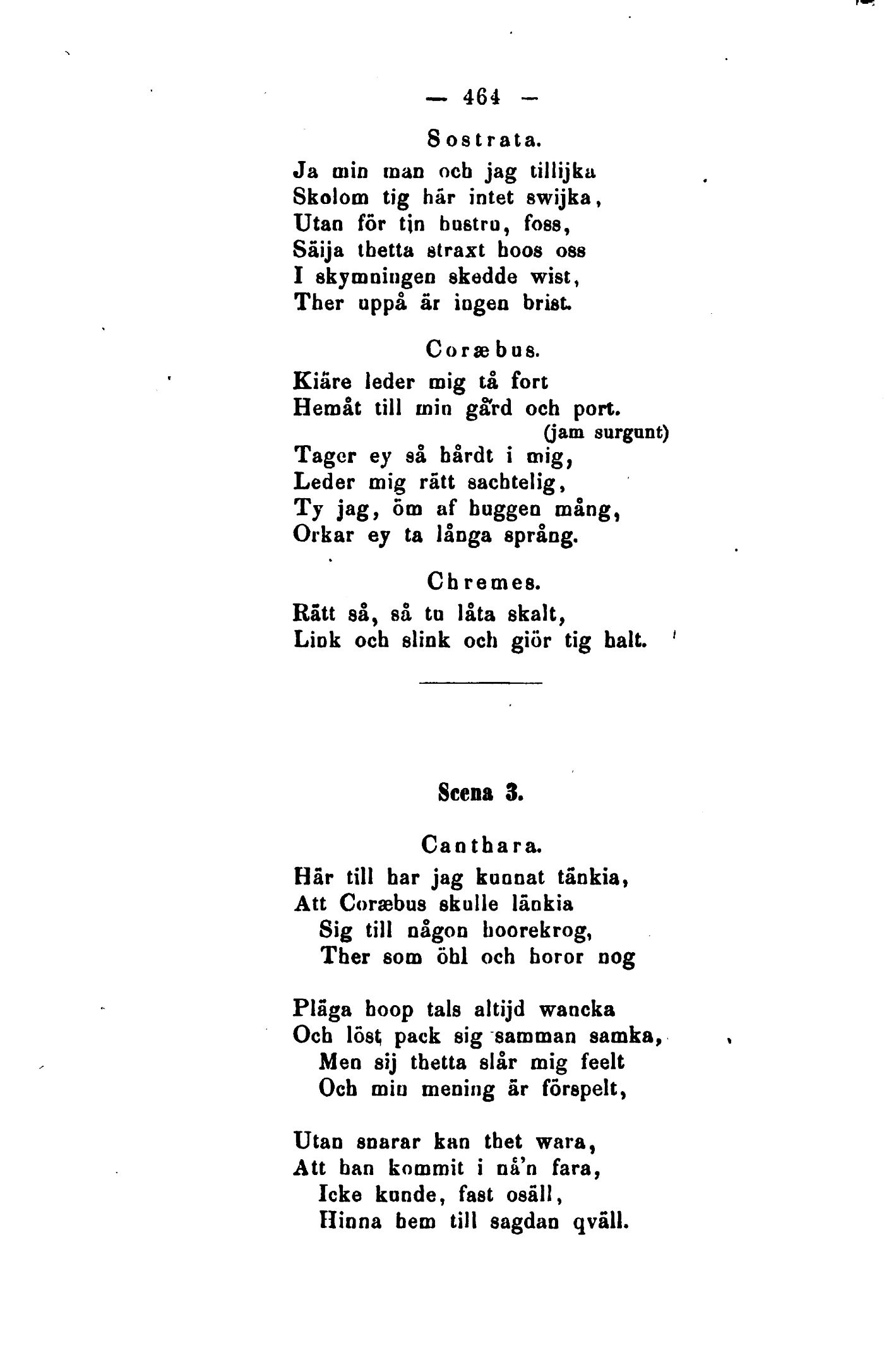 — 464 —

Sostrata.

Ja min man och jag tillijka
Skolom tig här intet swijka,
Utan för tin hustru, foss,
Säija thetta straxt hoos oss
I skymningen skedde wist,
Ther uppå är ingen brist.

Coræbus.

Kiäre leder mig tå fort
Hemåt till min gård och port.
(jam surgunt)
Tager ey så hårdt i mig,
Leder mig rätt sachtelig,
Ty jag, öm af huggen mång,
Orkar ey ta långa språng.

Chremes.

Rätt så, så tu låta skalt,
Link och slink och giör tig halt.

Scena 3.

Canthara.

Här till har jag kunnat tänkia,
Att Coræbus skulle länkia
Sig till någon hoorekrog,
Ther som öhl och horor nog

Pläga hoop tals altijd wancka
Och löst pack sig samman samka,
Men sij thetta slår mig feelt
Och min mening är förspelt,

Utan snarar kan thet wara,
Att han kommit i nå'n fara,
Icke kunde, fast osäll,
Hinna hem till sagdan qväll.